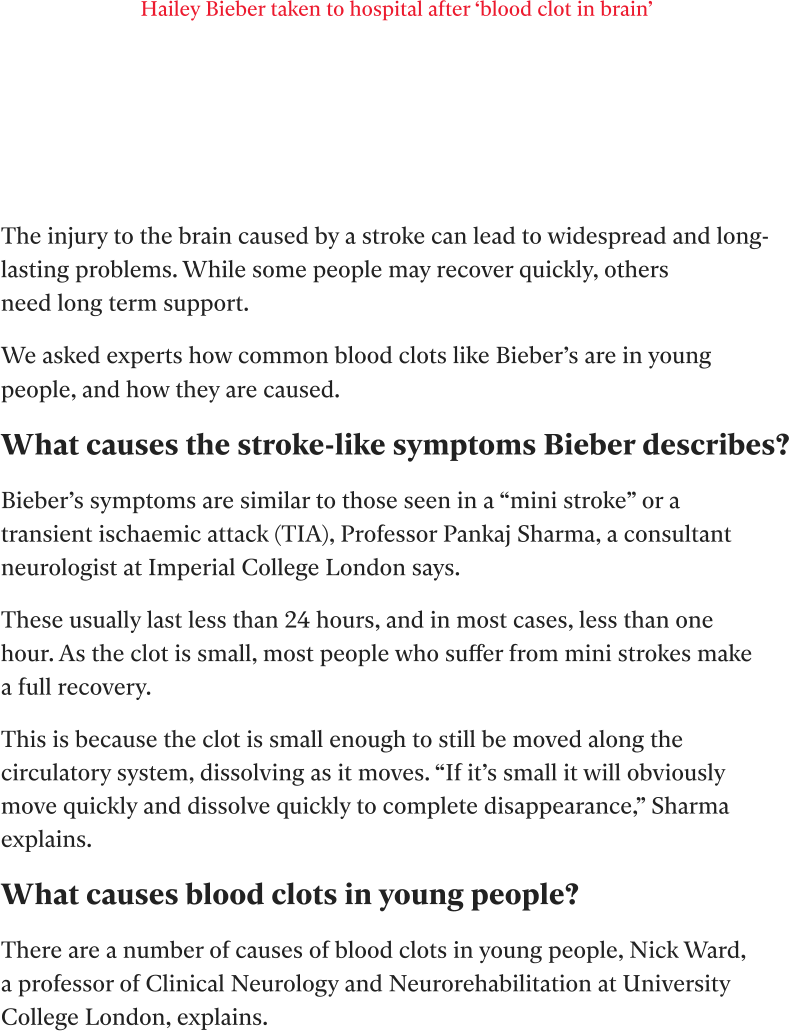 Hailey Bieber taken to hospital after ‘blood clot in brain’

The injury to the brain caused by a stroke can lead to widespread and long-lasting problems. While some people may recover quickly, others need long term support.

We asked experts how common blood clots like Bieber’s are in young people, and how they are caused.

What causes the stroke-like symptoms Bieber describes?

Bieber’s symptoms are similar to those seen in a “mini stroke” or a transient ischaemic attack (TIA), Professor Pankaj Sharma, a consultant neurologist at Imperial College London says.

These usually last less than 24 hours, and in most cases, less than one hour. As the clot is small, most people who suffer from mini strokes make a full recovery.

This is because the clot is small enough to still be moved along the circulatory system, dissolving as it moves. “If it’s small it will obviously move quickly and dissolve quickly to complete disappearance,” Sharma explains.

What causes blood clots in young people?

There are a number of causes of blood clots in young people, Nick Ward, a professor of Clinical Neurology and Neurorehabilitation at University College London, explains.